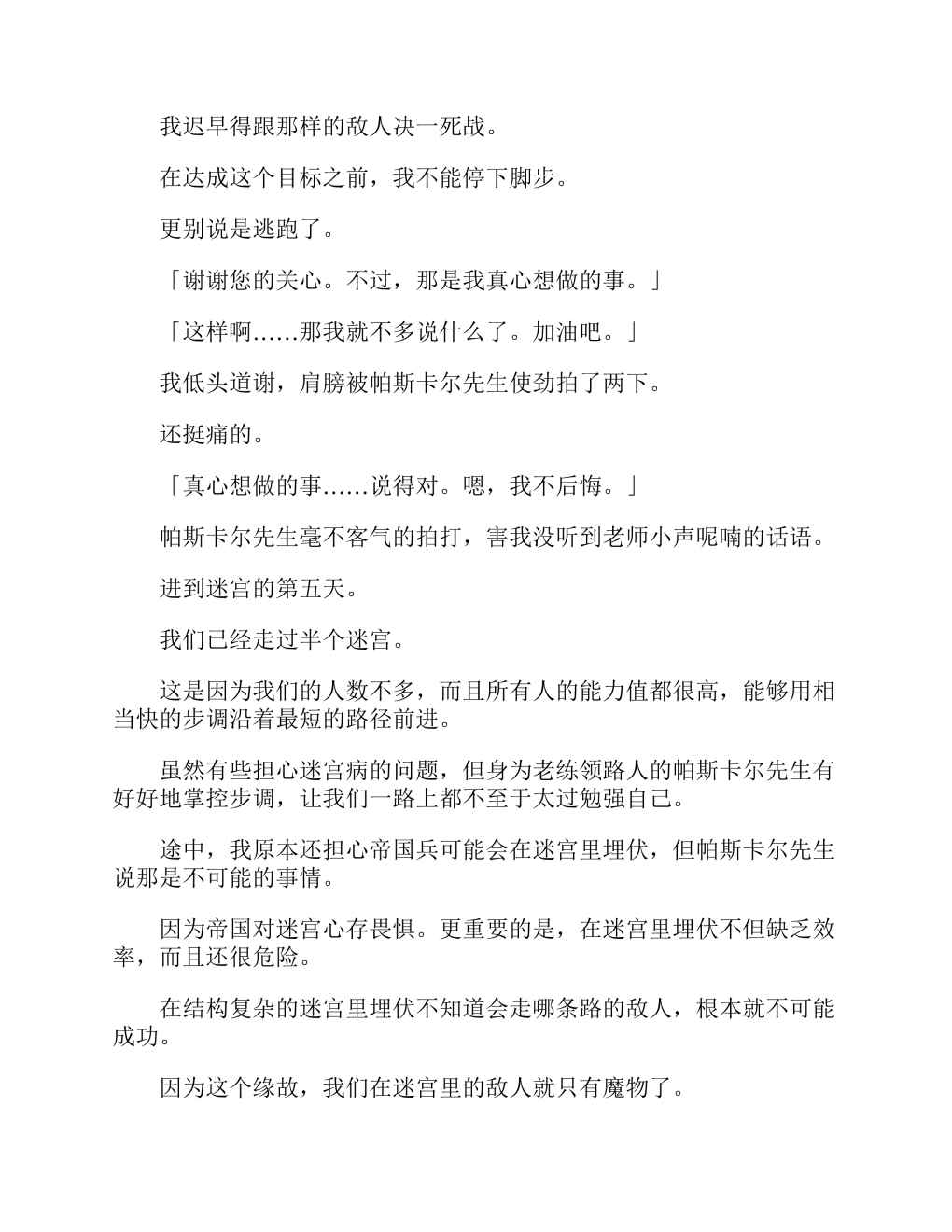 我迟早得跟那样的敌人决一死战。

在达成这个目标之前，我不能停下脚步。

更别说是逃跑了。

「谢谢您的关心。不过，那是我真心想做的事。」

「这样啊……那我就不多说什么了。加油吧。」

我低头道谢，肩膀被帕斯卡尔先生使劲拍了两下。

还挺痛的。

「真心想做的事……说得对。嗯，我不后悔。」

帕斯卡尔先生毫不客气的拍打，害我没听到老师小声呢喃的话语。

进到迷宫的第五天。

我们已经走过半个迷宫。

这是因为我们的人数不多，而且所有人的能力值都很高，能够用相当快的步调沿着最短的路径前进。

虽然有些担心迷宫病的问题，但身为老练领路人的帕斯卡尔先生有好好地掌控步调，让我们一路上都不至于太过勉强自己。

途中，我原本还担心帝国兵可能会在迷宫里埋伏，但帕斯卡尔先生说那是不可能的事情。

因为帝国对迷宫心存畏惧。更重要的是，在迷宫里埋伏不但缺乏效率，而且还很危险。

在结构复杂的迷宫里埋伏不知道会走哪条路的敌人，根本就不可能成功。

因为这个缘故，我们在迷宫里的敌人就只有魔物了。